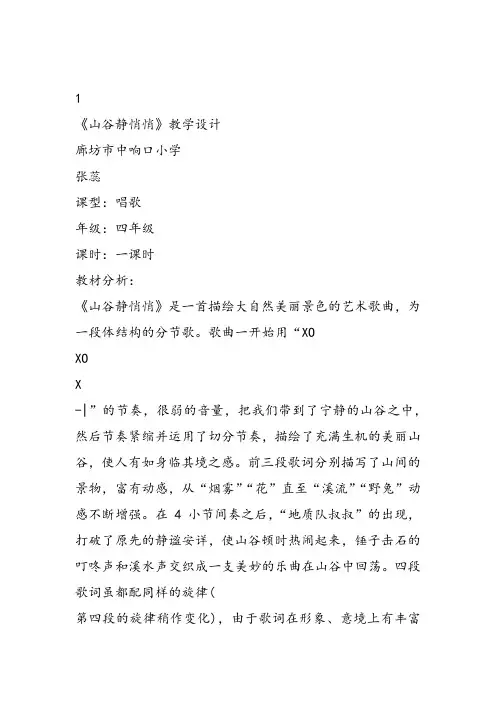 1

《山谷静悄悄》教学设计

廊坊市中响口小学

张蕊

课型：唱歌

年级：四年级

课时：一课时

教材分析：

《山谷静悄悄》是一首描绘大自然美丽景色的艺术歌曲，为一段体结构的分节歌。歌曲一开始用“XO

XO

X

-|”的节奏，很弱的音量，把我们带到了宁静的山谷之中，然后节奏紧缩并运用了切分节奏，描绘了充满生机的美丽山谷，使人有如身临其境之感。前三段歌词分别描写了山间的景物，富有动感，从“烟雾”“花”直至“溪流”“野兔”动感不断增强。在 4 小节间奏之后，“地质队叔叔”的出现，打破了原先的静谧安详，使山谷顿时热闹起来，锤子击石的叮咚声和溪水声交织成一支美妙的乐曲在山谷中回荡。四段歌词虽都配同样的旋律(

第四段的旋律稍作变化)，由于歌词在形象、意境上有丰富